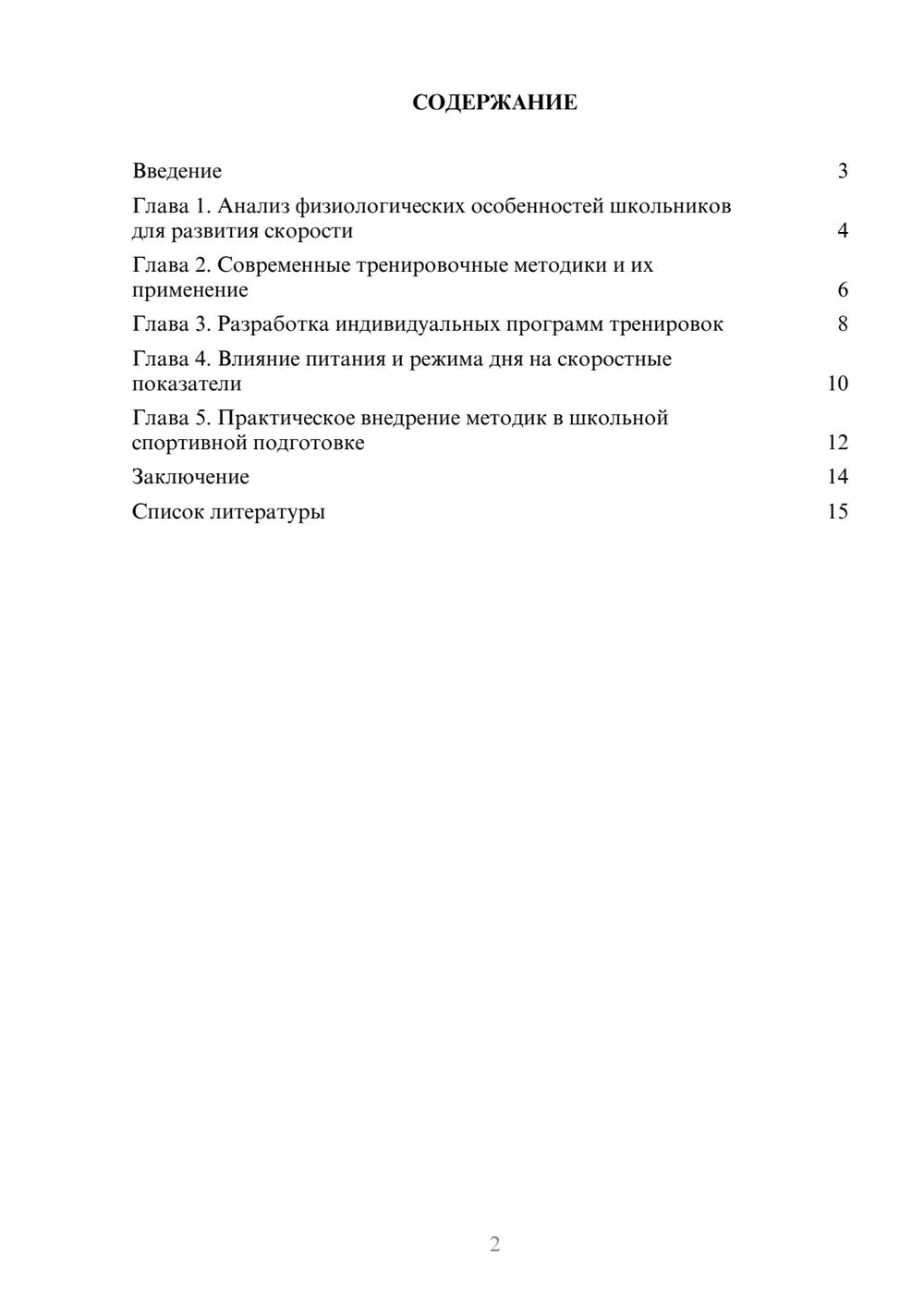 СОДЕРЖАНИЕ

Введение 3

Глава 1. Анализ физиологических особенностей школьников для развития скорости 4

Глава 2. Современные тренировочные методики и их применение 6

Глава 3. Разработка индивидуальных программ тренировок 8

Глава 4. Влияние питания и режима дня на скоростные показатели 10

Глава 5. Практическое внедрение методик в школьной спортивной подготовке 12

Заключение 14

Список литературы 15

2